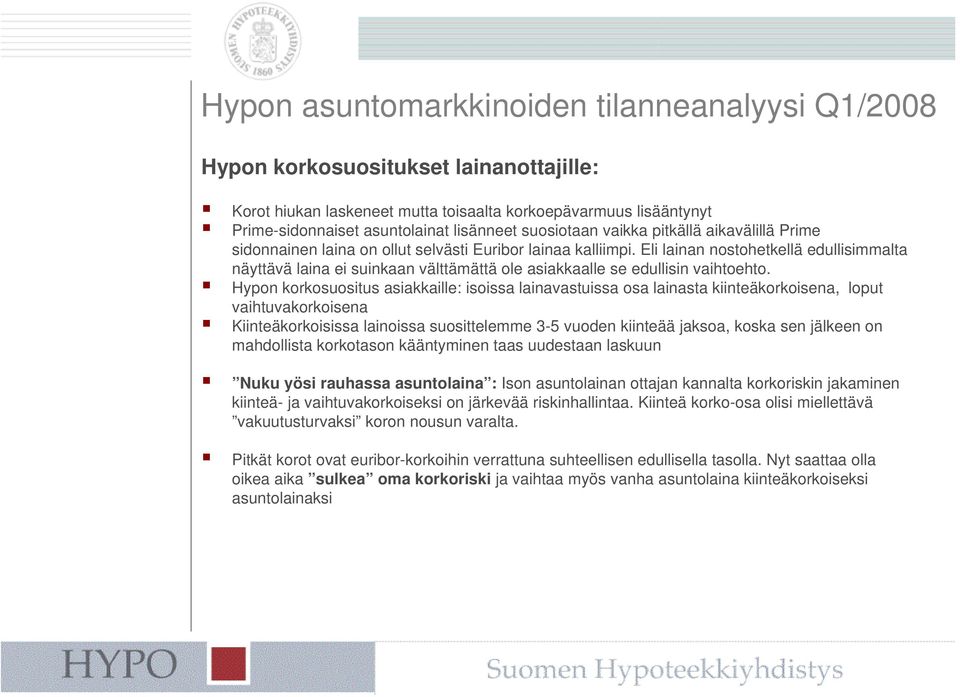 SUOMEN HYPOTEEKKIYHDISTYS 1860

Hypon asuntomarkkinoiden tilanneanalyysi Q1/2008

Hypon korkosuositukset lainanottajille:

Korot hiukan laskeneet mutta toisaalta korkoepävarmuus lisääntynyt
Prime-sidonnaiset asuntolainat lisänneet suosiotaan vaikka pitkällä aikavälillä Prime sidonnainen laina on ollut selvästi Euribor lainaa kalliimpi. Eli lainan nostohetkellä edullisimmalta näyttävä laina ei suinkaan välttämättä ole asiakkaalle se edullisin vaihtoehto.
Hypon korkosuositus asiakkaille: isoissa lainavastuissa osa lainasta kiinteäkorkoisena, loput vaihtuvakorkoisena
Kiinteäkorkoisissa lainoissa suosittelemme 3-5 vuoden kiinteää jaksoa, koska sen jälkeen on mahdollista korkotason kääntyminen taas uudestaan laskuun

”Nuku yösi rauhassa asuntolaina”: Ison asuntolainan ottajan kannalta korkoriskin jakaminen kiinteä- ja vaihtuvakorkoiseksi on järkevää riskinhallintaa. Kiinteä korko-osa olisi miellettävä ”vakuutusturvaksi” koron nousun varalta.

Pitkät korot ovat euribor-korkoihin verrattuna suhteellisen edullisella tasolla. Nyt saattaa olla oikea aika ”sulkea” oma korkoriski ja vaihtaa myös vanha asuntolaina kiinteäkorkoiseksi asuntolainaksi

HYPO

Suomen Hypoteekkiyhdistys